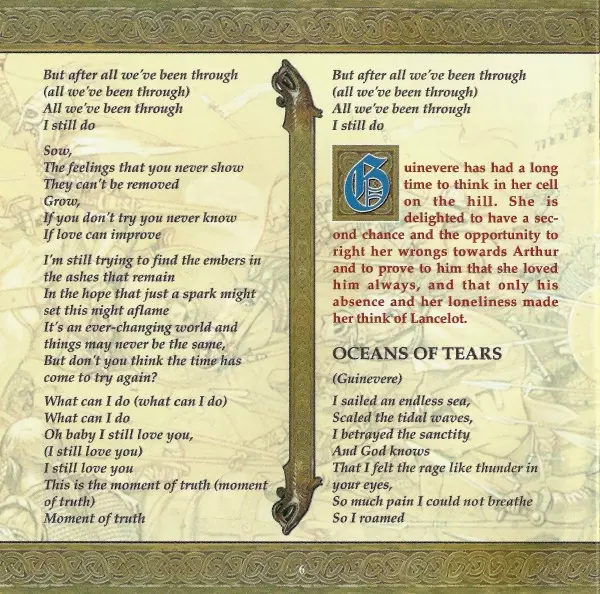 But after all we've been through
(all we've been through)
All we've been through
I still do

Sow,
The feelings that you never show
They can't be removed
Grow,
If you don't try you never know
If love can improve

I'm still trying to find the embers in the ashes that remain
In the hope that just a spark might set this night aflame
It's an ever-changing world and things may never be the same,
But don't you think the time has come to try again?

What can I do (what can I do)
What can I do
Oh baby I still love you,
(I still love you)
I still love you
This is the moment of truth (moment of truth)
Moment of truth

But after all we've been through
(all we've been through)
All we've been through
I still do

Guinevere has had a long time to think in her cell on the hill. She is delighted to have a second chance and the opportunity to right her wrongs towards Arthur and to prove to him that she loved him always, and that only his absence and her loneliness made her think of Lancelot.

OCEANS OF TEARS

(Guinevere)

I sailed an endless sea,
Scaled the tidal waves,
I betrayed the sanctity
And God knows
That I felt the rage like thunder in your eyes,
So much pain I could not breathe
So I roamed

6